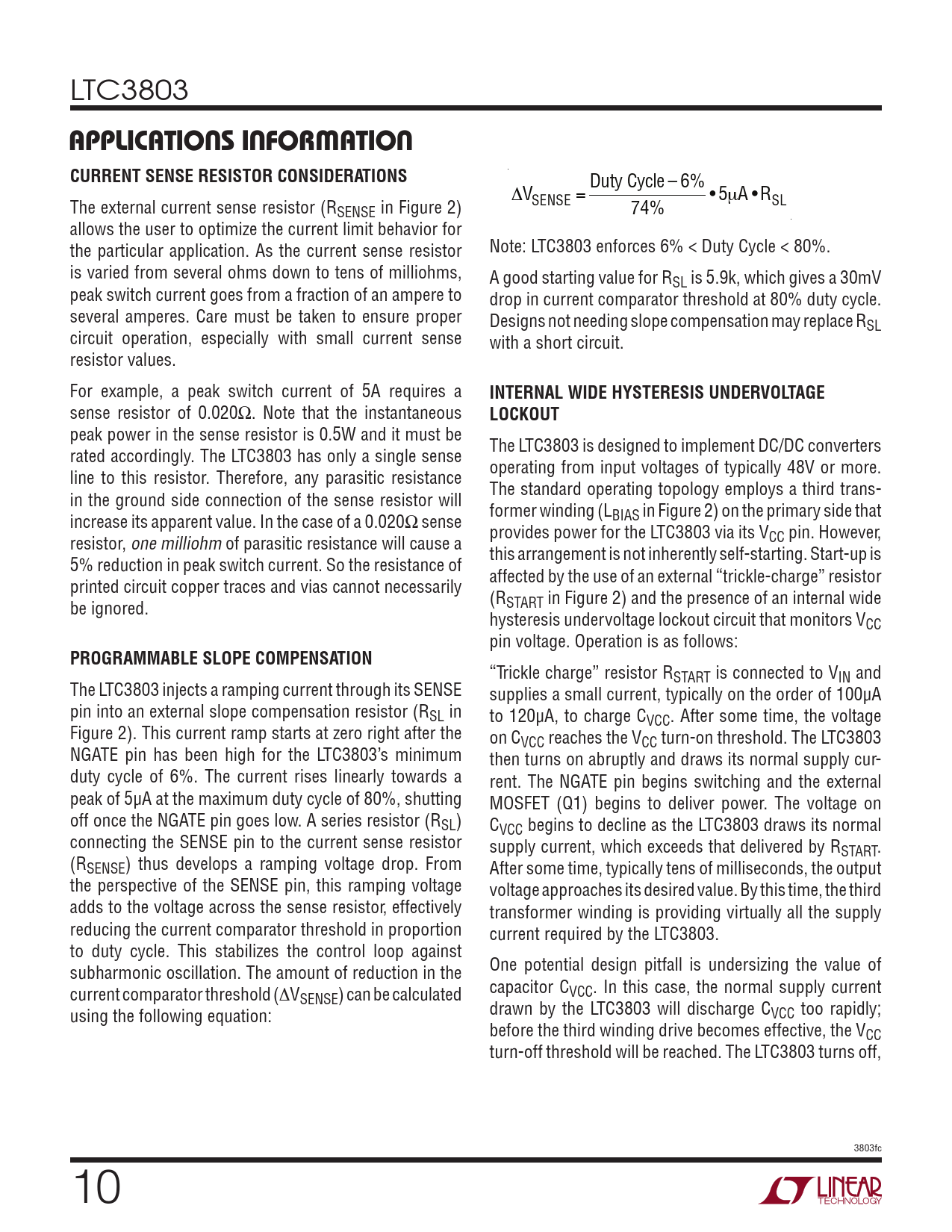 LTC3803

APPLICATIONS INFORMATION

CURRENT SENSE RESISTOR CONSIDERATIONS

The external current sense resistor ($R_{SENSE}$ in Figure 2) allows the user to optimize the current limit behavior for the particular application. As the current sense resistor is varied from several ohms down to tens of milliohms, peak switch current goes from a fraction of an ampere to several amperes. Care must be taken to ensure proper circuit operation, especially with small current sense resistor values.

For example, a peak switch current of 5A requires a sense resistor of 0.020Ω. Note that the instantaneous peak power in the sense resistor is 0.5W and it must be rated accordingly. The LTC3803 has only a single sense line to this resistor. Therefore, any parasitic resistance in the ground side connection of the sense resistor will increase its apparent value. In the case of a 0.020Ω sense resistor, one milliohm of parasitic resistance will cause a 5% reduction in peak switch current. So the resistance of printed circuit copper traces and vias cannot necessarily be ignored.

PROGRAMMABLE SLOPE COMPENSATION

The LTC3803 injects a ramping current through its SENSE pin into an external slope compensation resistor ($R_{SL}$ in Figure 2). This current ramp starts at zero right after the NGATE pin has been high for the LTC3803's minimum duty cycle of 6%. The current rises linearly towards a peak of 5μA at the maximum duty cycle of 80%, shutting off once the NGATE pin goes low. A series resistor ($R_{SL}$) connecting the SENSE pin to the current sense resistor ($R_{SENSE}$) thus develops a ramping voltage drop. From the perspective of the SENSE pin, this ramping voltage adds to the voltage across the sense resistor, effectively reducing the current comparator threshold in proportion to duty cycle. This stabilizes the control loop against subharmonic oscillation. The amount of reduction in the current comparator threshold ($\Delta V_{SENSE}$) can be calculated using the following equation:

$\Delta V_{SENSE} = \frac{\text{Duty Cycle} - 6\%}{74\%} \bullet 5\mu A \bullet R_{SL}$

Note: LTC3803 enforces 6% < Duty Cycle < 80%.

A good starting value for $R_{SL}$ is 5.9k, which gives a 30mV drop in current comparator threshold at 80% duty cycle. Designs not needing slope compensation may replace $R_{SL}$ with a short circuit.

INTERNAL WIDE HYSTERESIS UNDERVOLTAGE LOCKOUT

The LTC3803 is designed to implement DC/DC converters operating from input voltages of typically 48V or more. The standard operating topology employs a third transformer winding ($L_{BIAS}$ in Figure 2) on the primary side that provides power for the LTC3803 via its $V_{CC}$ pin. However, this arrangement is not inherently self-starting. Start-up is affected by the use of an external "trickle-charge" resistor ($R_{START}$ in Figure 2) and the presence of an internal wide hysteresis undervoltage lockout circuit that monitors $V_{CC}$ pin voltage. Operation is as follows:

"Trickle charge" resistor $R_{START}$ is connected to $V_{IN}$ and supplies a small current, typically on the order of 100μA to 120μA, to charge $C_{VCC}$. After some time, the voltage on $C_{VCC}$ reaches the $V_{CC}$ turn-on threshold. The LTC3803 then turns on abruptly and draws its normal supply current. The NGATE pin begins switching and the external MOSFET (Q1) begins to deliver power. The voltage on $C_{VCC}$ begins to decline as the LTC3803 draws its normal supply current, which exceeds that delivered by $R_{START}$. After some time, typically tens of milliseconds, the output voltage approaches its desired value. By this time, the third transformer winding is providing virtually all the supply current required by the LTC3803.

One potential design pitfall is undersizing the value of capacitor $C_{VCC}$. In this case, the normal supply current drawn by the LTC3803 will discharge $C_{VCC}$ too rapidly; before the third winding drive becomes effective, the $V_{CC}$ turn-off threshold will be reached. The LTC3803 turns off,

3803fc

10

LINEAR TECHNOLOGY